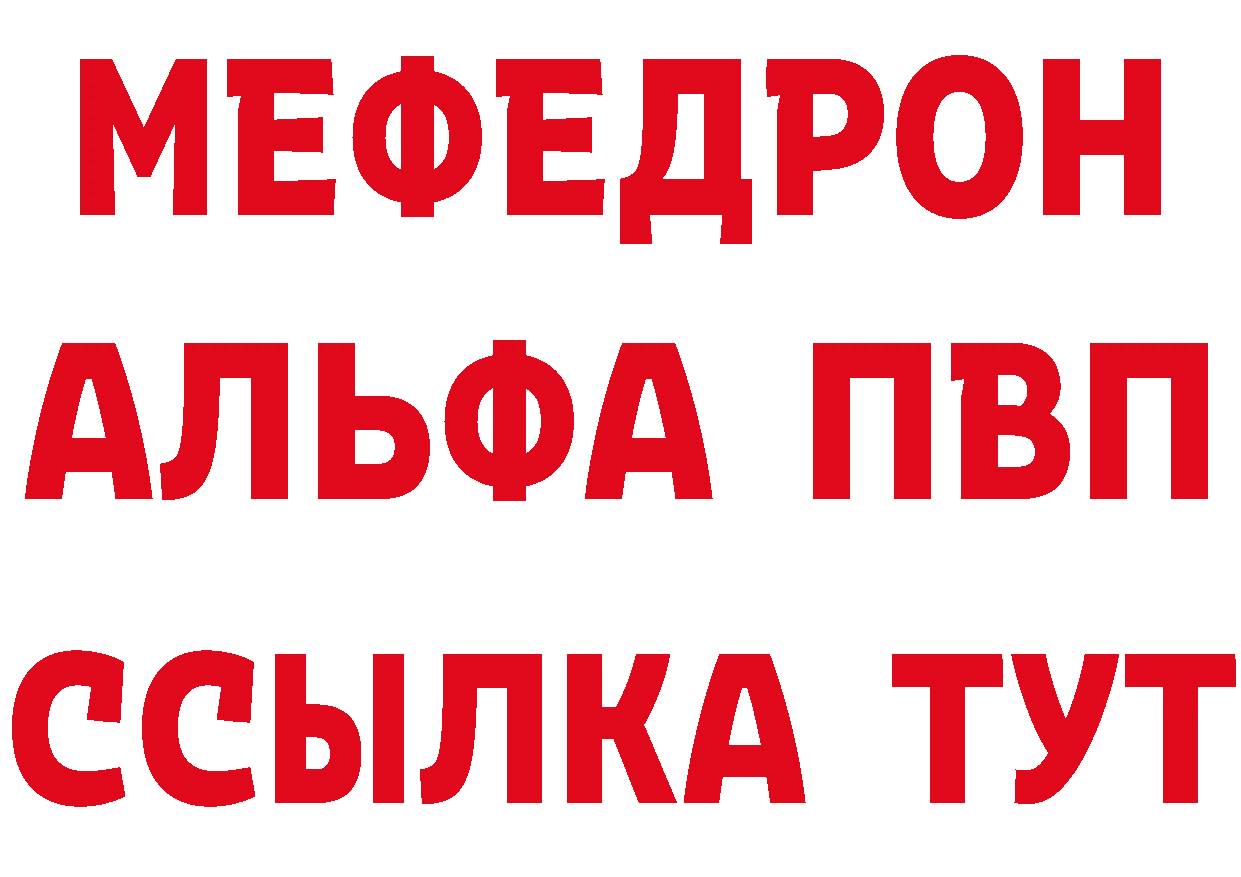 МЕФЕДРОН
АЛЬФА ПВП
ССЫЛКА ТУТ